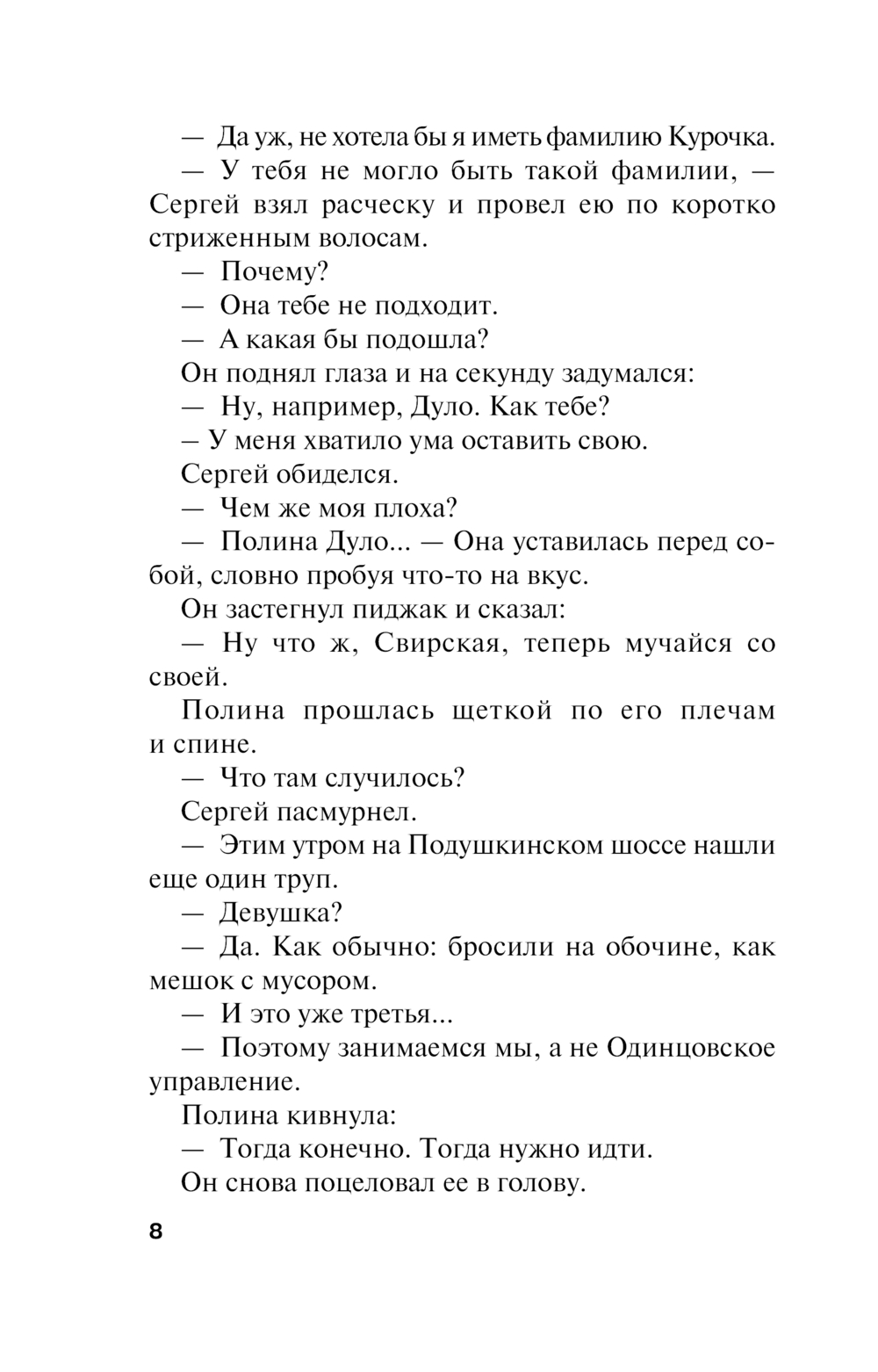 — Да уж, не хотела бы я иметь фамилию Курочка.

— У тебя не могло быть такой фамилии, — Сергей взял расческу и провел ею по коротко стриженным волосам.

— Почему?

— Она тебе не подходит.

— А какая бы подошла?

Он поднял глаза и на секунду задумался:

— Ну, например, Дуло. Как тебе?

– У меня хватило ума оставить свою.

Сергей обиделся.

— Чем же моя плоха?

— Полина Дуло... — Она уставилась перед собой, словно пробуя что-то на вкус.

Он застегнул пиджак и сказал:

— Ну что ж, Свирская, теперь мучайся со своей.

Полина прошлась щеткой по его плечам и спине.

— Что там случилось?

Сергей пасмурнел.

— Этим утром на Подушкинском шоссе нашли еще один труп.

— Девушка?

— Да. Как обычно: бросили на обочине, как мешок с мусором.

— И это уже третья...

— Поэтому занимаемся мы, а не Одинцовское управление.

Полина кивнула:

— Тогда конечно. Тогда нужно идти.

Он снова поцеловал ее в голову.

8